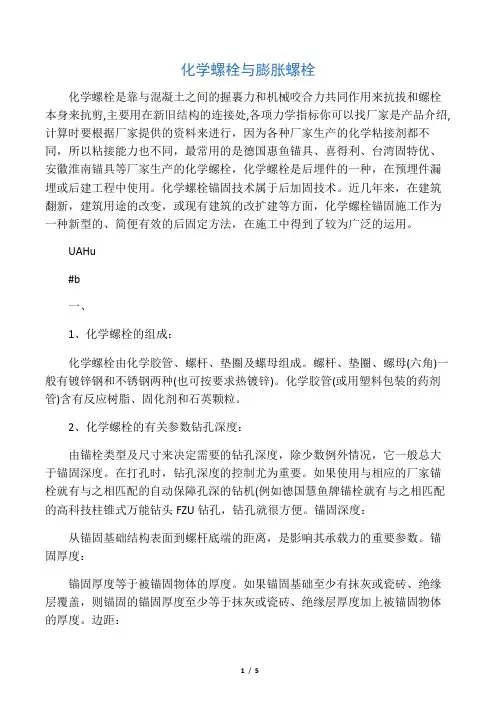 化学螺栓与膨胀螺栓

化学螺栓是靠与混凝土之间的握裹力和机械咬合力共同作用来抗拔和螺栓本身来抗剪,主要用在新旧结构的连接处,各项力学指标你可以找厂家是产品介绍,计算时要根据厂家提供的资料来进行，因为各种厂家生产的化学粘接剂都不同，所以粘接能力也不同，最常用的是德国惠鱼锚具、喜得利、台湾固特优、安徽淮南锚具等厂家生产的化学螺栓，化学螺栓是后埋件的一种，在预埋件漏埋或后建工程中使用。化学螺栓锚固技术属于后加固技术。近几年来，在建筑翻新，建筑用途的改变，或现有建筑的改扩建等方面，化学螺栓锚固施工作为一种新型的、简便有效的后固定方法，在施工中得到了较为广泛的运用。

UAHu

#b

一、

1、化学螺栓的组成：

化学螺栓由化学胶管、螺杆、垫圈及螺母组成。螺杆、垫圈、螺母(六角)一般有镀锌钢和不锈钢两种(也可按要求热镀锌)。化学胶管(或用塑料包装的药剂管)含有反应树脂、固化剂和石英颗粒。

2、化学螺栓的有关参数钻孔深度：

由锚栓类型及尺寸来决定需要的钻孔深度，除少数例外情况，它一般总大于锚固深度。在打孔时，钻孔深度的控制尤为重要。如果使用与相应的厂家锚栓就有与之相匹配的自动保障孔深的钻机(例如德国慧鱼牌锚栓就有与之相匹配的高科技柱锥式万能钻头 FZU 钻孔，钻孔就很方便。锚固深度：

从锚固基础结构表面到螺杆底端的距离，是影响其承载力的重要参数。锚固厚度：

锚固厚度等于被锚固物体的厚度。如果锚固基础至少有抹灰或瓷砖、绝缘层覆盖，则锚固的锚固厚度至少等于抹灰或瓷砖、绝缘层厚度加上被锚固物体的厚度。边距：

1 / 5